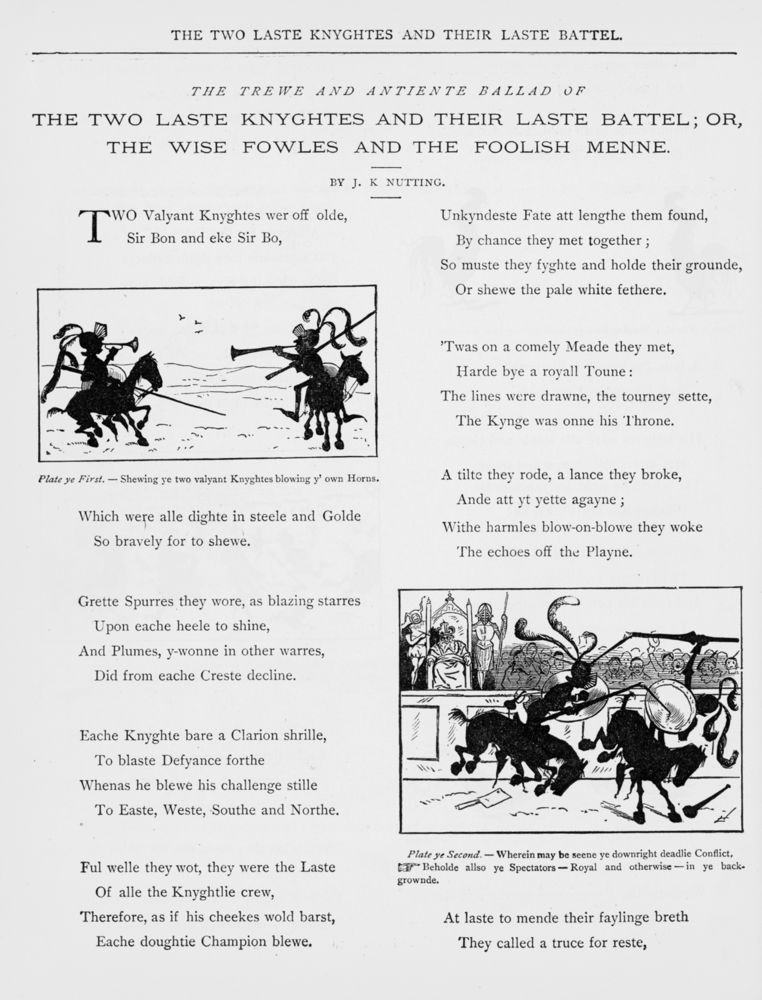 THE TWO LASTE KNYGHTES AND THEIR LASTE BATTEL.

THE TREWE AND ANTIENTE BALLAD OF
THE TWO LASTE KNYGHTES AND THEIR LASTE BATTEL; OR, THE WISE FOWLES AND THE FOOLISH MENNE.

BY J. K NUTTING.

TWO Valyant Knyghtes wer off olde,
Sir Bon and eke Sir Bo,

Plate ye First. — Shewing ye two valyant Knyghtes blowing y' own Horns.

Which were alle dighte in steele and Golde
So bravely for to shewe.

Grette Spurres they wore, as blazing starres
Upon eache heele to shine,
And Plumes, y-wonne in other warres,
Did from eache Creste decline.

Eache Knyghte bare a Clarion shrille,
To blaste Defyance forthe
Whenas he blewe his challenge stille
To Easte, Weste, Southe and Northe.

Ful welle they wot, they were the Laste
Of alle the Knyghtlie crew,
Therefore, as if his cheekes wold barst,
Eache doughtie Champion blewe.

Unkyndeste Fate att lengthe them found,
By chance they met together;
So muste they fyghte and holde their grounde,
Or shewe the pale white fethere.

'Twas on a comely Meade they met,
Harde bye a royall Toune:
The lines were drawne, the tourney sette,
The Kynge was onne his Throne.

A tilte they rode, a lance they broke,
Ande att yt yette agayne;
Withe harmles blow-on-blowe they woke
The echoes off the Playne.

Plate ye Second. — Wherein may be seene ye downright deadlie Conflict, ☞ Beholde allso ye Spectators — Royal and otherwise — in ye backgrownde.

At laste to mende their faylinge breth
They called a truce for reste,